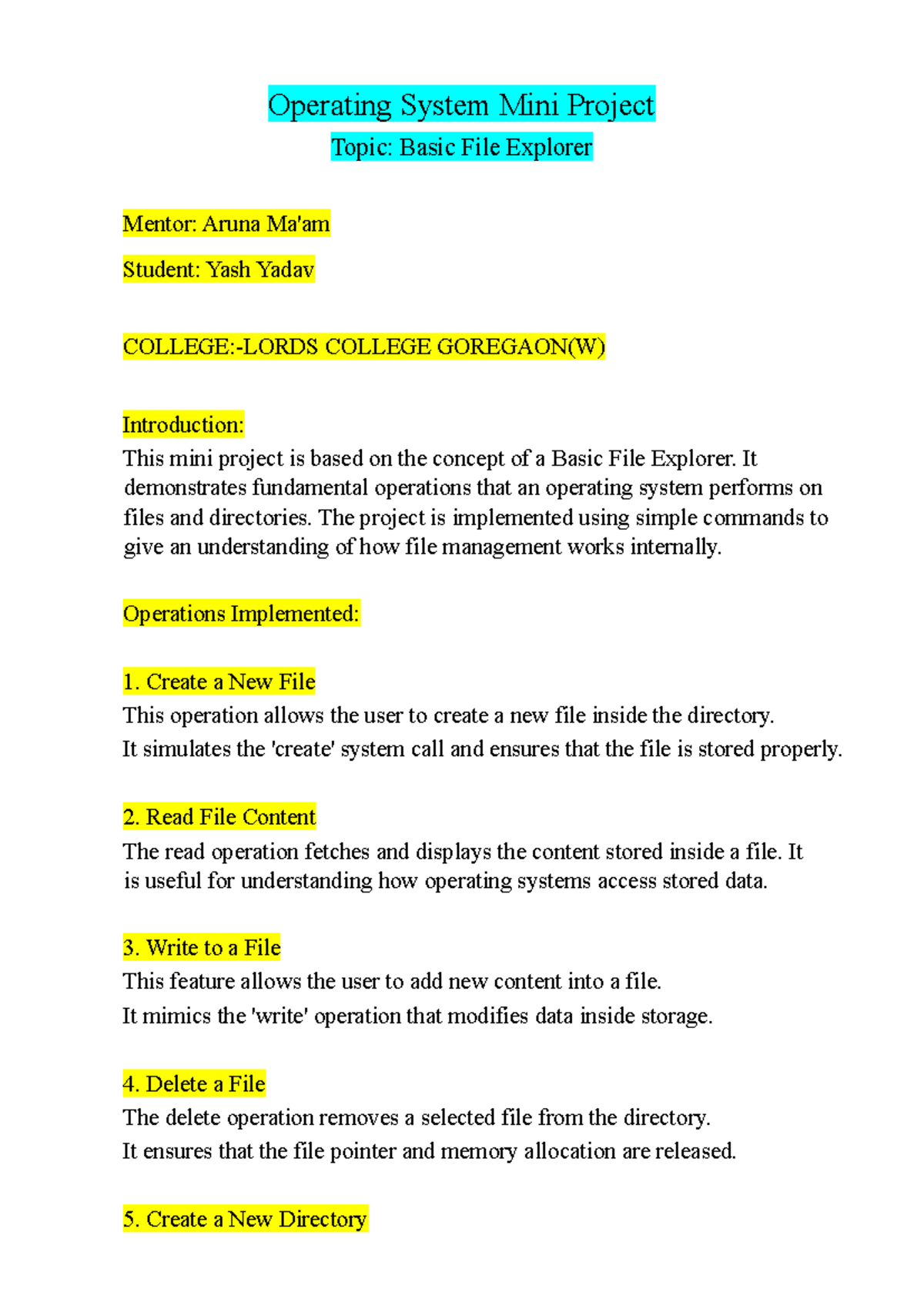 Operating System Mini Project

Topic: Basic File Explorer

Mentor: Aruna Ma'am

Student: Yash Yadav

COLLEGE:-LORDS COLLEGE GOREGAON(W)

Introduction:

This mini project is based on the concept of a Basic File Explorer. It demonstrates fundamental operations that an operating system performs on files and directories. The project is implemented using simple commands to give an understanding of how file management works internally.

Operations Implemented:

1. Create a New File

This operation allows the user to create a new file inside the directory.
It simulates the 'create' system call and ensures that the file is stored properly.

2. Read File Content

The read operation fetches and displays the content stored inside a file. It is useful for understanding how operating systems access stored data.

3. Write to a File

This feature allows the user to add new content into a file.
It mimics the 'write' operation that modifies data inside storage.

4. Delete a File

The delete operation removes a selected file from the directory.
It ensures that the file pointer and memory allocation are released.

5. Create a New Directory